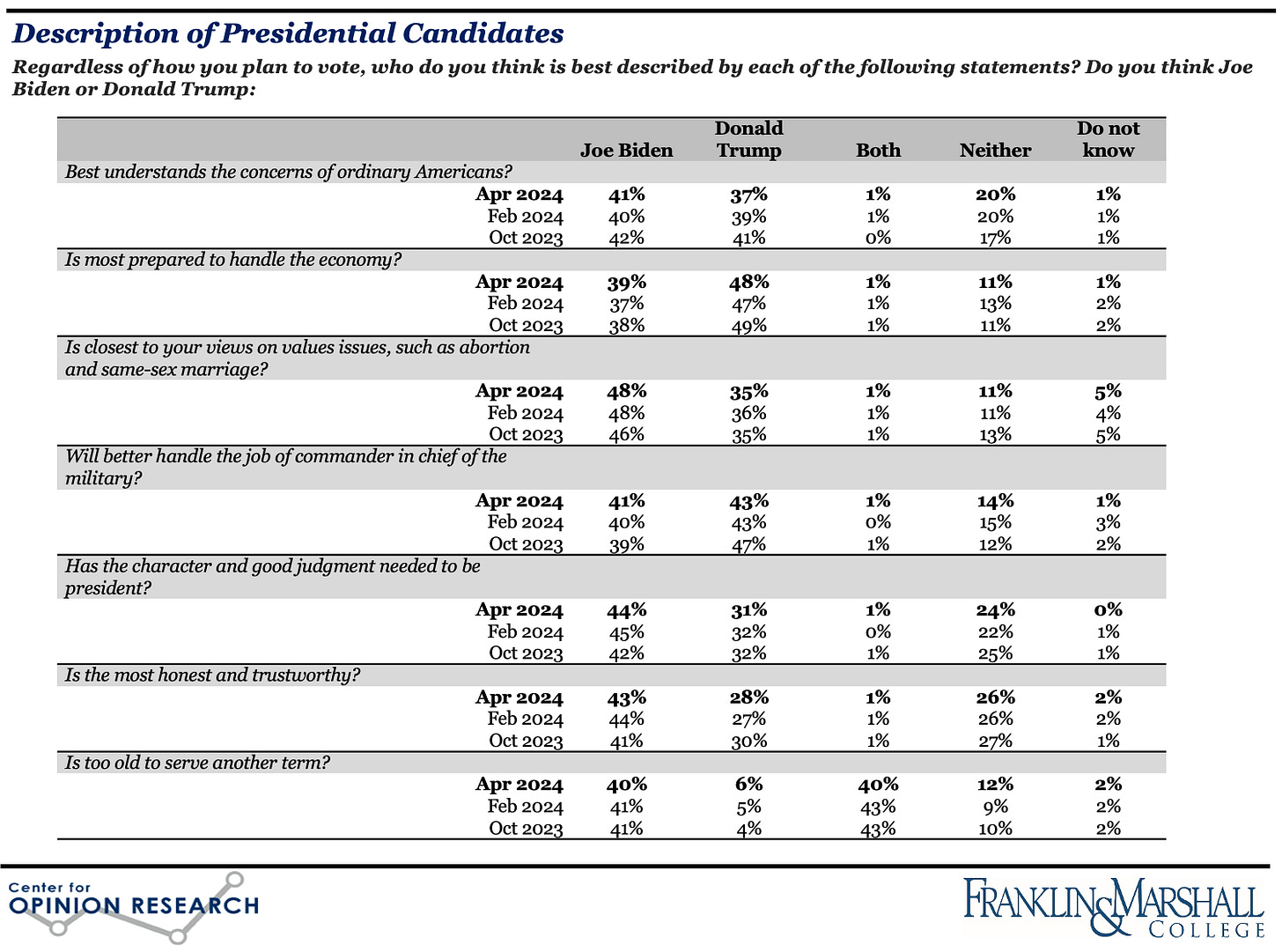 Description of Presidential Candidates

Regardless of how you plan to vote, who do you think is best described by each of the following statements? Do you think Joe Biden or Donald Trump:

|  | Joe Biden | Donald Trump | Both | Neither | Do not know |
|---|---|---|---|---|---|
| Best understands the concerns of ordinary Americans? |  |  |  |  |  |
| Apr 2024 | 41% | 37% | 1% | 20% | 1% |
| Feb 2024 | 40% | 39% | 1% | 20% | 1% |
| Oct 2023 | 42% | 41% | 0% | 17% | 1% |
| Is most prepared to handle the economy? |  |  |  |  |  |
| Apr 2024 | 39% | 48% | 1% | 11% | 1% |
| Feb 2024 | 37% | 47% | 1% | 13% | 2% |
| Oct 2023 | 38% | 49% | 1% | 11% | 2% |
| Is closest to your views on values issues, such as abortion and same-sex marriage? |  |  |  |  |  |
| Apr 2024 | 48% | 35% | 1% | 11% | 5% |
| Feb 2024 | 48% | 36% | 1% | 11% | 4% |
| Oct 2023 | 46% | 35% | 1% | 13% | 5% |
| Will better handle the job of commander in chief of the military? |  |  |  |  |  |
| Apr 2024 | 41% | 43% | 1% | 14% | 1% |
| Feb 2024 | 40% | 43% | 0% | 15% | 3% |
| Oct 2023 | 39% | 47% | 1% | 12% | 2% |
| Has the character and good judgment needed to be president? |  |  |  |  |  |
| Apr 2024 | 44% | 31% | 1% | 24% | 0% |
| Feb 2024 | 45% | 32% | 0% | 22% | 1% |
| Oct 2023 | 42% | 32% | 1% | 25% | 1% |
| Is the most honest and trustworthy? |  |  |  |  |  |
| Apr 2024 | 43% | 28% | 1% | 26% | 2% |
| Feb 2024 | 44% | 27% | 1% | 26% | 2% |
| Oct 2023 | 41% | 30% | 1% | 27% | 1% |
| Is too old to serve another term? |  |  |  |  |  |
| Apr 2024 | 40% | 6% | 40% | 12% | 2% |
| Feb 2024 | 41% | 5% | 43% | 9% | 2% |
| Oct 2023 | 41% | 4% | 43% | 10% | 2% |

Center for
OPINION RESEARCH

FRANKLIN & MARSHALL
COLLEGE